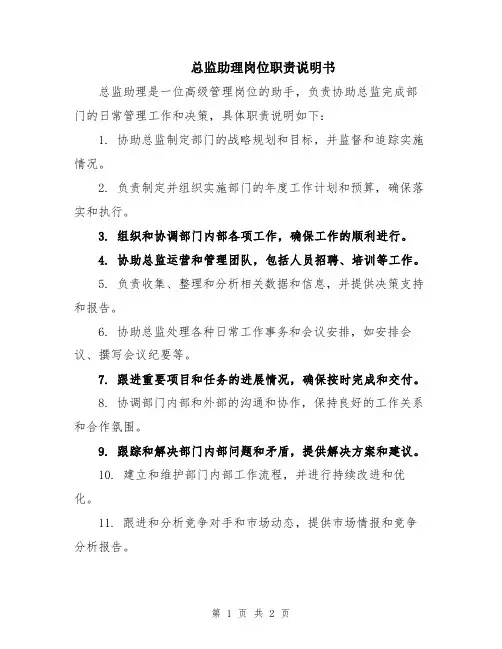 总监助理岗位职责说明书

总监助理是一位高级管理岗位的助手，负责协助总监完成部门的日常管理工作和决策，具体职责说明如下：

1. 协助总监制定部门的战略规划和目标，并监督和追踪实施情况。

2. 负责制定并组织实施部门的年度工作计划和预算，确保落实和执行。

3. 组织和协调部门内部各项工作，确保工作的顺利进行。

4. 协助总监运营和管理团队，包括人员招聘、培训等工作。

5. 负责收集、整理和分析相关数据和信息，并提供决策支持和报告。

6. 协助总监处理各种日常工作事务和会议安排，如安排会议、撰写会议纪要等。

7. 跟进重要项目和任务的进展情况，确保按时完成和交付。

8. 协调部门内部和外部的沟通和协作，保持良好的工作关系和合作氛围。

9. 跟踪和解决部门内部问题和矛盾，提供解决方案和建议。

10. 建立和维护部门内部工作流程，并进行持续改进和优化。

11. 跟进和分析竞争对手和市场动态，提供市场情报和竞争分析报告。

第 1 页 共 2 页